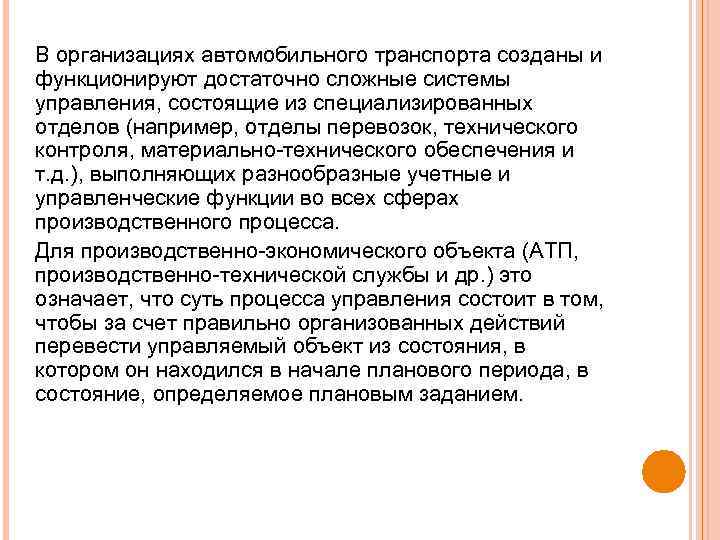 В организациях автомобильного транспорта созданы и функционируют достаточно сложные системы управления, состоящие из специализированных отделов (например, отделы перевозок, технического контроля, материально-технического обеспечения и т.д.), выполняющих разнообразные учетные и управленческие функции во всех сферах производственного процесса.

Для производственно-экономического объекта (АТП, производственно-технической службы и др.) это означает, что суть процесса управления состоит в том, чтобы за счет правильно организованных действий перевести управляемый объект из состояния, в котором он находился в начале планового периода, в состояние, определяемое плановым заданием.